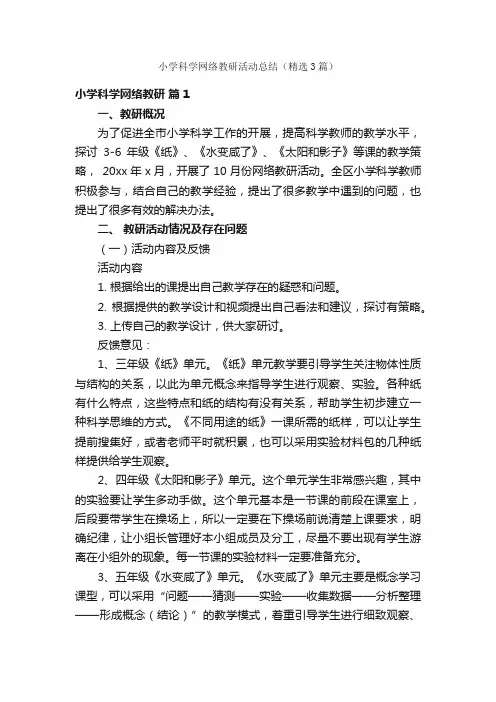 小学科学网络教研活动总结（精选3篇）

小学科学网络教研 篇1

一、教研概况

为了促进全市小学科学工作的开展，提高科学教师的教学水平，探讨 3-6 年级《纸》、《水变咸了》、《太阳和影子》等课的教学策略， 20xx 年 x 月，开展了 10 月份网络教研活动。全区小学科学教师积极参与，结合自己的教学经验，提出了很多教学中遇到的问题，也提出了很多有效的解决办法。

二、 教研活动情况及存在问题

（一）活动内容及反馈

活动内容

1. 根据给出的课提出自己教学存在的疑惑和问题。

2. 根据提供的教学设计和视频提出自己看法和建议，探讨有策略。

3. 上传自己的教学设计，供大家研讨。

反馈意见：

1、三年级《纸》单元。《纸》单元教学要引导学生关注物体性质与结构的关系，以此为单元概念来指导学生进行观察、实验。各种纸有什么特点，这些特点和纸的结构有没有关系，帮助学生初步建立一种科学思维的方式。《不同用途的纸》一课所需的纸样，可以让学生提前搜集好，或者老师平时就积累，也可以采用实验材料包的几种纸样提供给学生观察。

2、四年级《太阳和影子》单元。这个单元学生非常感兴趣，其中的实验要让学生多动手做。这个单元基本是一节课的前段在课室上，后段要带学生在操场上，所以一定要在下操场前说清楚上课要求，明确纪律，让小组长管理好本小组成员及分工，尽量不要出现有学生游离在小组外的现象。每一节课的实验材料一定要准备充分。

3、五年级《水变咸了》单元。《水变咸了》单元主要是概念学习课型，可以采用“问题——猜测——实验——收集数据——分析整理——形成概念（结论）”的教学模式，着重引导学生进行细致观察、